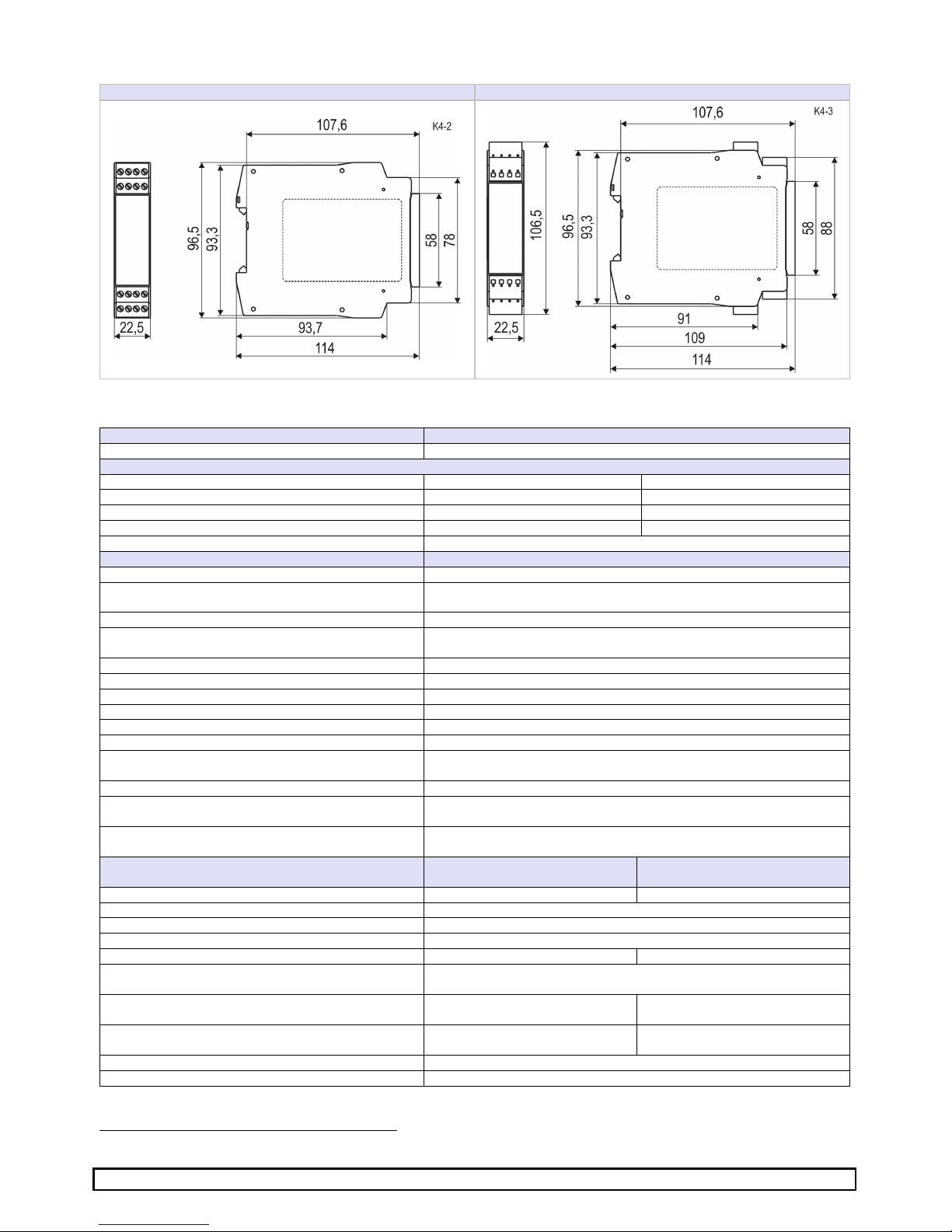 107,6
K4-2
96,5
93,3
58
78
22,5
93,7
114

107,6
K4-3
106,5
96,5
93,3
58
88
22,5
91
109
114